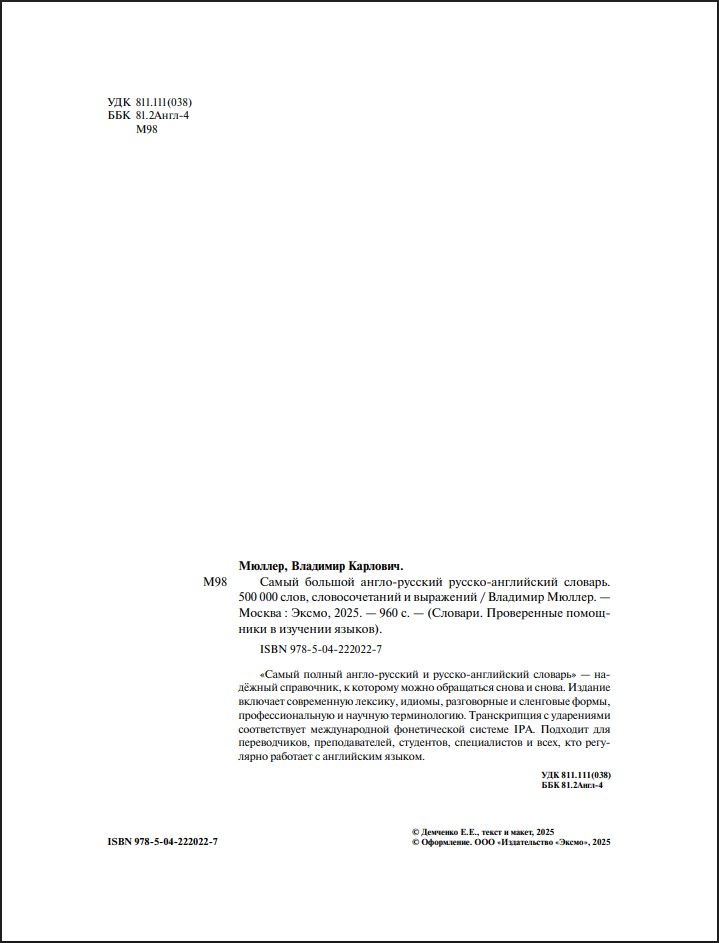 УДК 811.111(038)
ББК 81.2Англ-4
М98

Мюллер, Владимир Карлович.

М98 Самый большой англо-русский русско-английский словарь. 500 000 слов, словосочетаний и выражений / Владимир Мюллер. — Москва : Эксмо, 2025. — 960 с. — (Словари. Проверенные помощники в изучении языков).

ISBN 978-5-04-222022-7

«Самый полный англо-русский и русско-английский словарь» — надёжный справочник, к которому можно обращаться снова и снова. Издание включает современную лексику, идиомы, разговорные и сленговые формы, профессиональную и научную терминологию. Транскрипция с ударениями соответствует международной фонетической системе IPA. Подходит для переводчиков, преподавателей, студентов, специалистов и всех, кто регулярно работает с английским языком.

УДК 811.111(038)
ББК 81.2Англ-4

ISBN 978-5-04-222022-7

© Демченко Е.Е., текст и макет, 2025
© Оформление. ООО «Издательство «Эксмо», 2025